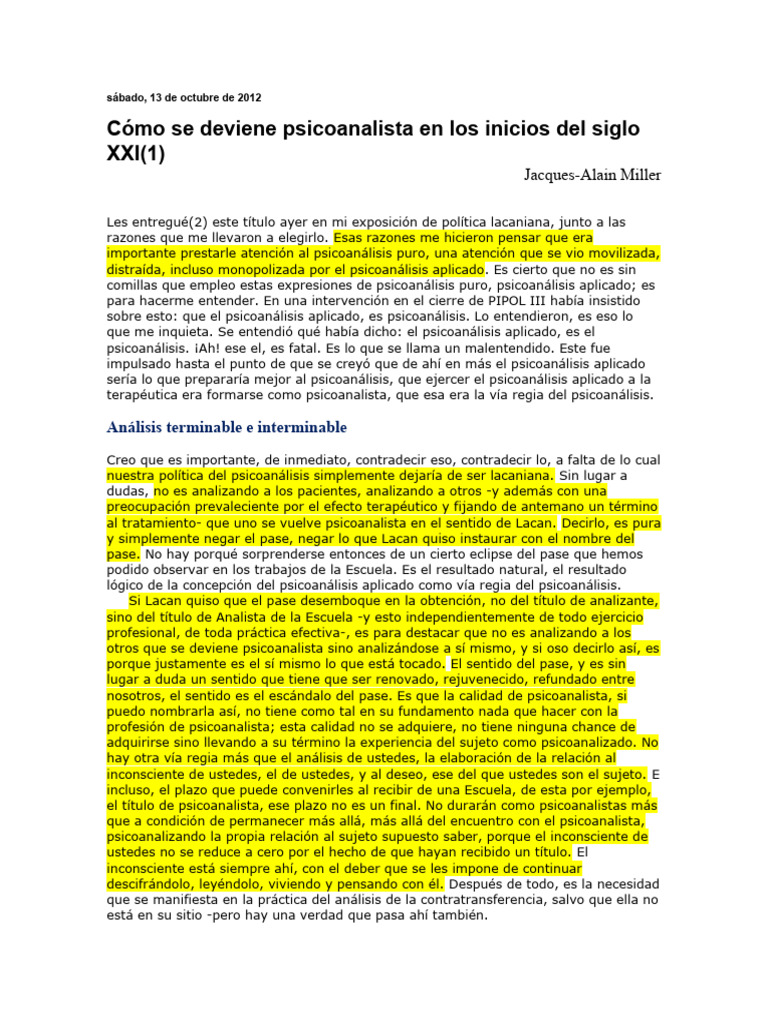 sábado, 13 de octubre de 2012

Cómo se deviene psicoanalista en los inicios del siglo XXI(1)

Jacques-Alain Miller

Les entregué(2) este título ayer en mi exposición de política lacaniana, junto a las razones que me llevaron a elegirlo. Esas razones me hicieron pensar que era importante prestarle atención al psicoanálisis puro, una atención que se vio movilizada, distraída, incluso monopolizada por el psicoanálisis aplicado. Es cierto que no es sin comillas que empleo estas expresiones de psicoanálisis puro, psicoanálisis aplicado; es para hacerme entender. En una intervención en el cierre de PIPOL III había insistido sobre esto: que el psicoanálisis aplicado, es psicoanálisis. Lo entendieron, es eso lo que me inquieta. Se entendió qué había dicho: el psicoanálisis aplicado, es el psicoanálisis. ¡Ah! ese el, es fatal. Es lo que se llama un malentendido. Este fue impulsado hasta el punto de que se creyó que de ahí en más el psicoanálisis aplicado sería lo que prepararía mejor al psicoanálisis, que ejercer el psicoanálisis aplicado a la terapéutica era formarse como psicoanalista, que esa era la vía regia del psicoanálisis.

Análisis terminable e interminable

Creo que es importante, de inmediato, contradecir eso, contradecir lo, a falta de lo cual nuestra política del psicoanálisis simplemente dejaría de ser lacaniana. Sin lugar a dudas, no es analizando a los pacientes, analizando a otros -y además con una preocupación prevaleciente por el efecto terapéutico y fijando de antemano un término al tratamiento- que uno se vuelve psicoanalista en el sentido de Lacan. Decirlo, es pura y simplemente negar el pase, negar lo que Lacan quiso instaurar con el nombre del pase. No hay porqué sorprenderse entonces de un cierto eclipse del pase que hemos podido observar en los trabajos de la Escuela. Es el resultado natural, el resultado lógico de la concepción del psicoanálisis aplicado como vía regia del psicoanálisis.

Si Lacan quiso que el pase desemboque en la obtención, no del título de analizante, sino del título de Analista de la Escuela -y esto independientemente de todo ejercicio profesional, de toda práctica efectiva-, es para destacar que no es analizando a los otros que se deviene psicoanalista sino analizándose a sí mismo, y si oso decirlo así, es porque justamente es el sí mismo lo que está tocado. El sentido del pase, y es sin lugar a duda un sentido que tiene que ser renovado, rejuvenecido, refundado entre nosotros, el sentido es el escándalo del pase. Es que la calidad de psicoanalista, si puedo nombrarla así, no tiene como tal en su fundamento nada que hacer con la profesión de psicoanalista; esta calidad no se adquiere, no tiene ninguna chance de adquirirse sino llevando a su término la experiencia del sujeto como psicoanalizado. No hay otra vía regia más que el análisis de ustedes, la elaboración de la relación al inconsciente de ustedes, el de ustedes, y al deseo, ese del que ustedes son el sujeto. E incluso, el plazo que puede convenirles al recibir de una Escuela, de esta por ejemplo, el título de psicoanalista, ese plazo no es un final. No durarán como psicoanalistas más que a condición de permanecer más allá, más allá del encuentro con el psicoanalista, psicoanalizando la propia relación al sujeto supuesto saber, porque el inconsciente de ustedes no se reduce a cero por el hecho de que hayan recibido un título. El inconsciente está siempre ahí, con el deber que se les impone de continuar descifrándolo, leyéndolo, viviendo y pensando con él. Después de todo, es la necesidad que se manifiesta en la práctica del análisis de la contratransferencia, salvo que ella no está en su sitio -pero hay una verdad que pasa ahí también.